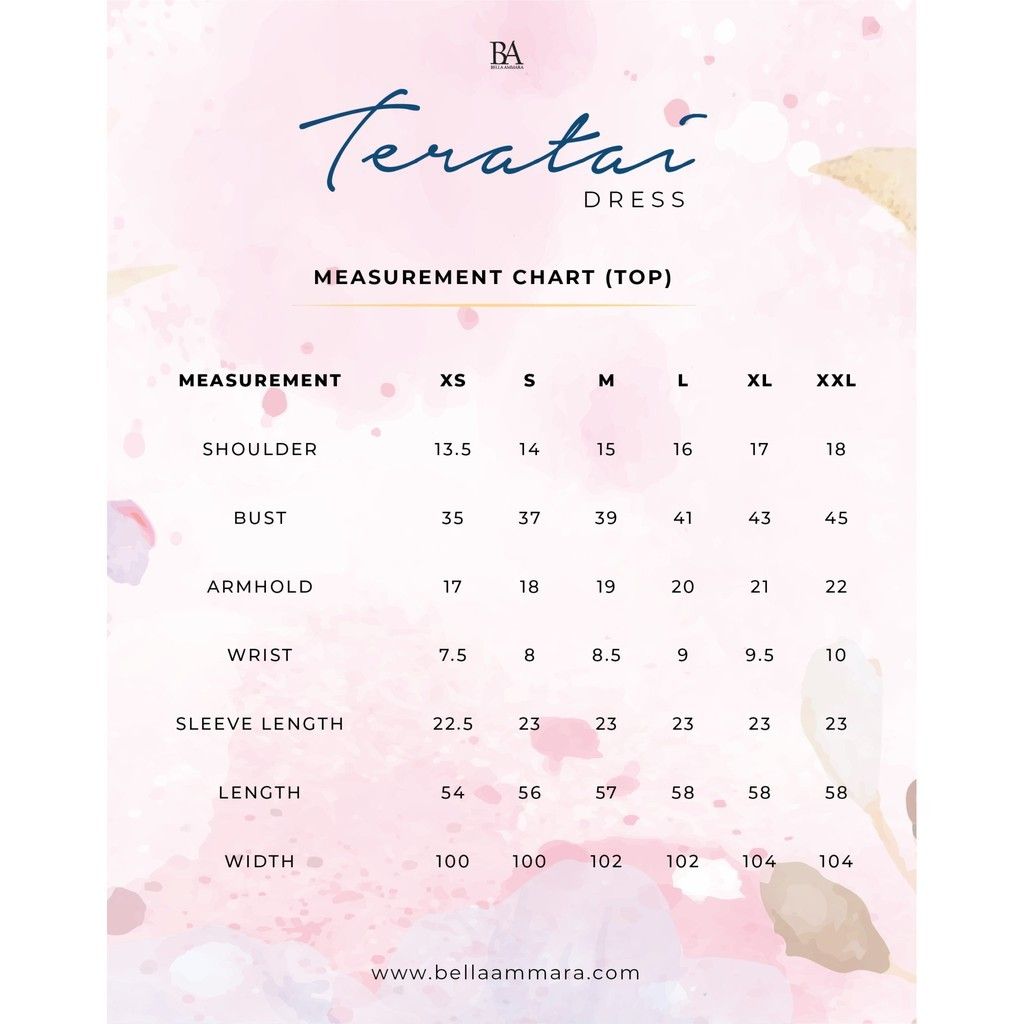 BA
BELLA AMMARA

Teratai
DRESS

MEASUREMENT CHART (TOP)

| MEASUREMENT | XS | S | M | L | XL | XXL |
|---|---|---|---|---|---|---|
| SHOULDER | 13.5 | 14 | 15 | 16 | 17 | 18 |
| BUST | 35 | 37 | 39 | 41 | 43 | 45 |
| ARMHOLD | 17 | 18 | 19 | 20 | 21 | 22 |
| WRIST | 7.5 | 8 | 8.5 | 9 | 9.5 | 10 |
| SLEEVE LENGTH | 22.5 | 23 | 23 | 23 | 23 | 23 |
| LENGTH | 54 | 56 | 57 | 58 | 58 | 58 |
| WIDTH | 100 | 100 | 102 | 102 | 104 | 104 |

www.bellaammara.com